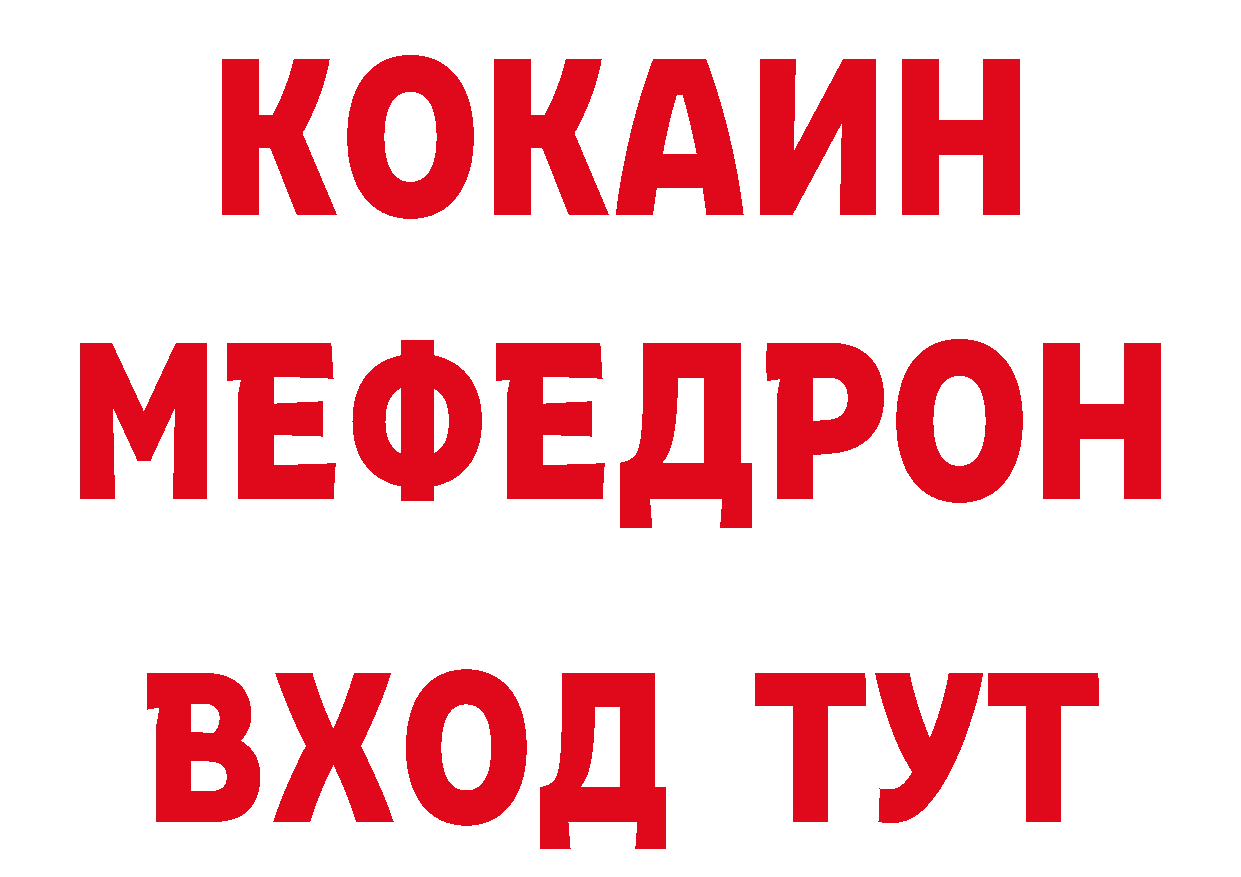 КОКАИН
МЕФЕДРОН
ВХОД ТУТ